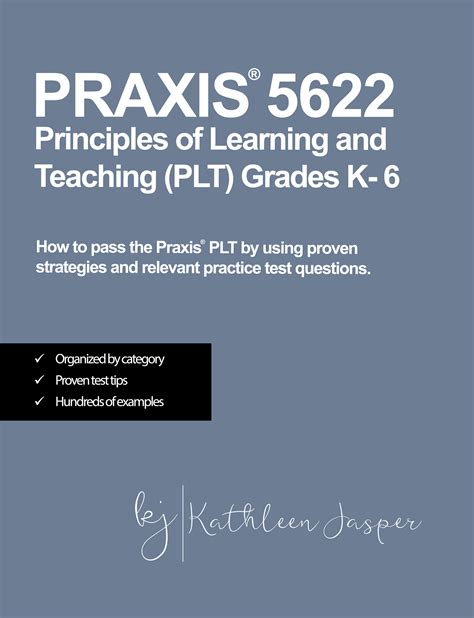 PRAXIS® 5622
Principles of Learning and Teaching (PLT) Grades K- 6

How to pass the Praxis® PLT by using proven strategies and relevant practice test questions.

✓ Organized by category
✓ Proven test tips
✓ Hundreds of examples

kj | Kathleen Jasper